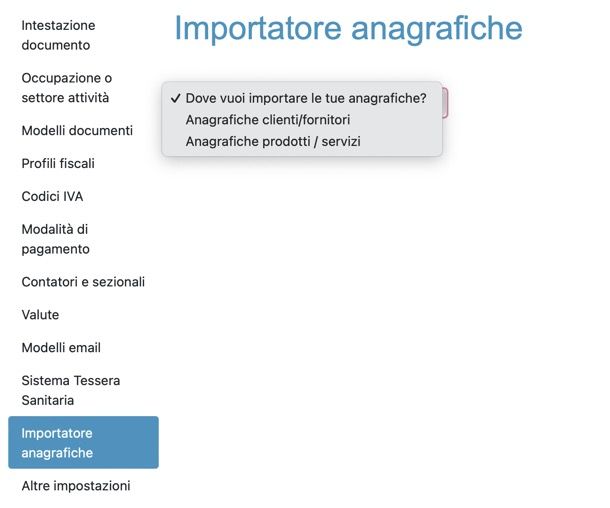 Intestazione documento

Occupazione o settore attività

Modelli documenti

Profili fiscali

Codici IVA

Modalità di pagamento

Contatori e sezionali

Valute

Modelli email

Sistema Tessera Sanitaria

Importatore anagrafiche

Altre impostazioni

Importatore anagrafiche

✓ Dove vuoi importare le tue anagrafiche?
Anagrafiche clienti/fornitori
Anagrafiche prodotti / servizi